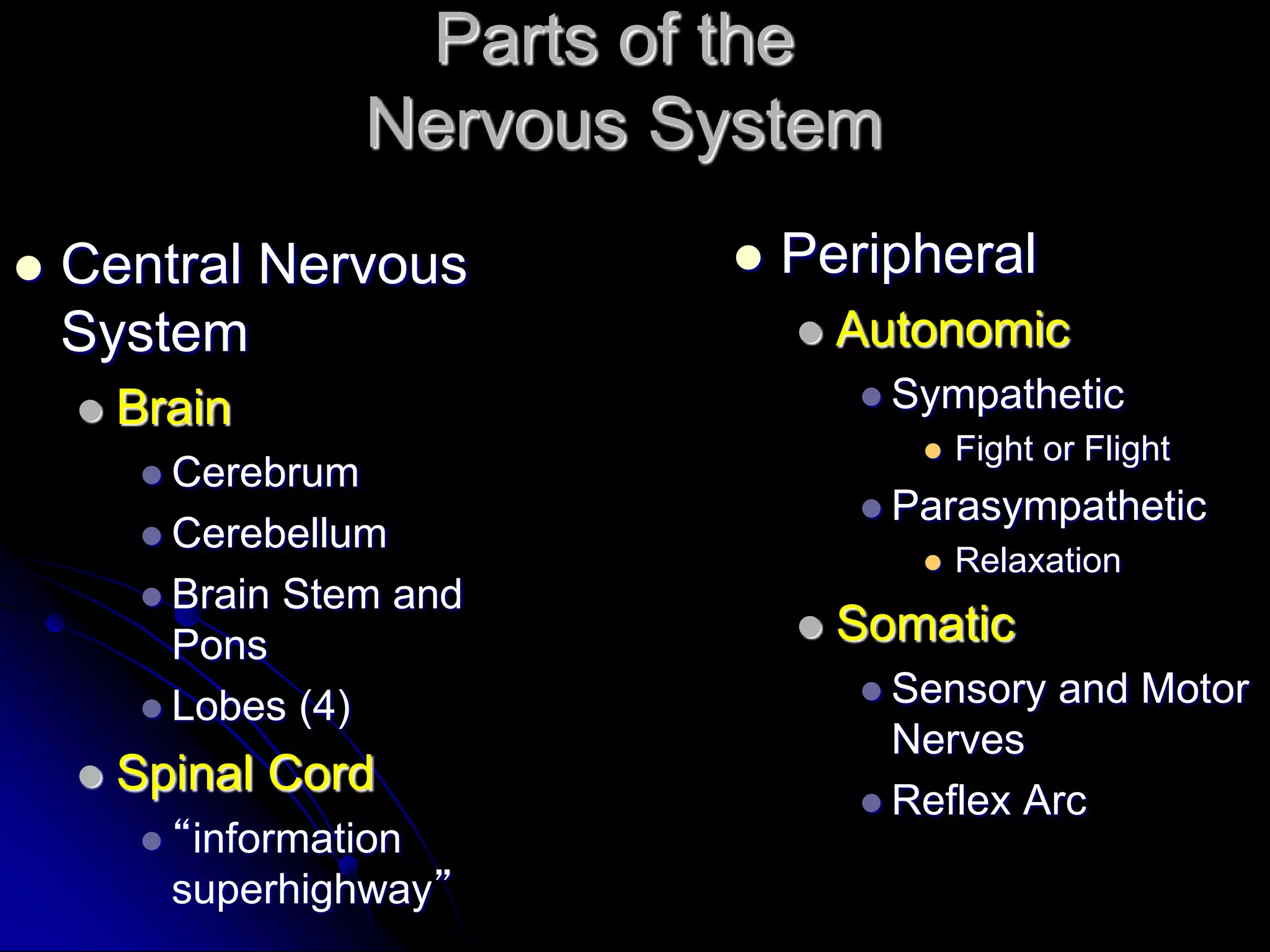 Parts of the Nervous System

- Central Nervous System
  - Brain
    - Cerebrum
    - Cerebellum
    - Brain Stem and Pons
    - Lobes (4)
  - Spinal Cord
    - “information superhighway”

- Peripheral
  - Autonomic
    - Sympathetic
      - Fight or Flight
    - Parasympathetic
      - Relaxation
  - Somatic
    - Sensory and Motor Nerves
    - Reflex Arc